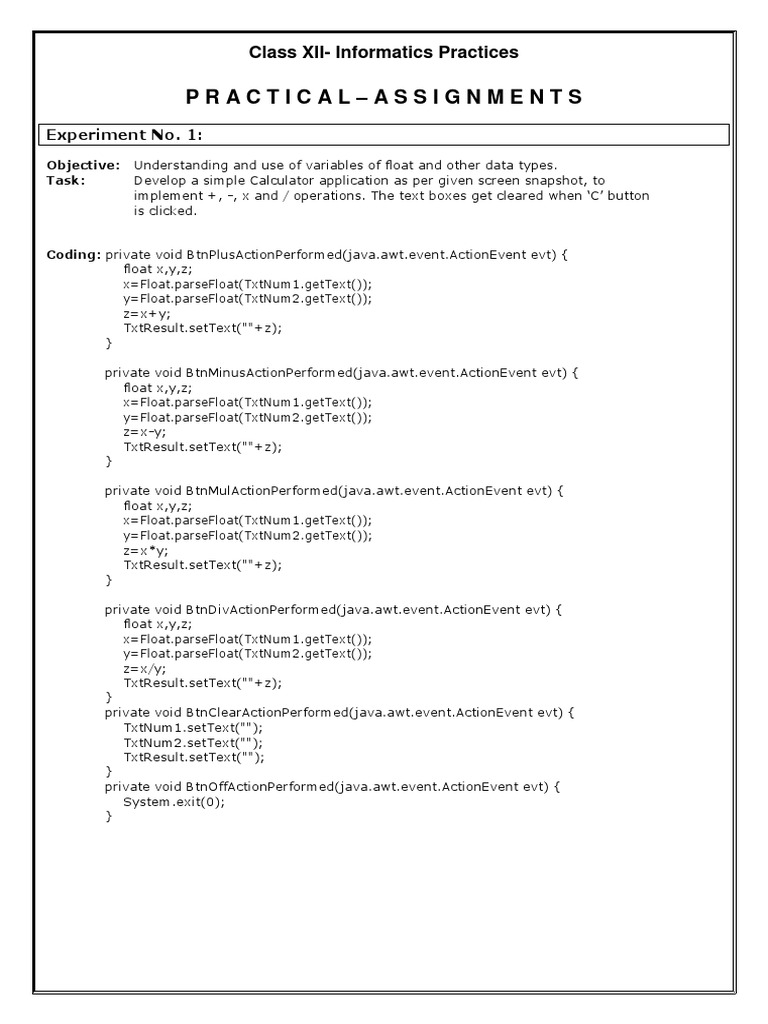 Class XII- Informatics Practices

P R A C T I C A L – A S S I G N M E N T S

Experiment No. 1:

Objective: Understanding and use of variables of float and other data types.
Task: Develop a simple Calculator application as per given screen snapshot, to implement +, -, x and / operations. The text boxes get cleared when 'C' button is clicked.

Coding: private void BtnPlusActionPerformed(java.awt.event.ActionEvent evt) {
float x,y,z;
x=Float.parseFloat(TxtNum1.getText());
y=Float.parseFloat(TxtNum2.getText());
z=x+y;
TxtResult.setText(""+z);
}

private void BtnMinusActionPerformed(java.awt.event.ActionEvent evt) {
float x,y,z;
x=Float.parseFloat(TxtNum1.getText());
y=Float.parseFloat(TxtNum2.getText());
z=x-y;
TxtResult.setText(""+z);
}

private void BtnMulActionPerformed(java.awt.event.ActionEvent evt) {
float x,y,z;
x=Float.parseFloat(TxtNum1.getText());
y=Float.parseFloat(TxtNum2.getText());
z=x*y;
TxtResult.setText(""+z);
}

private void BtnDivActionPerformed(java.awt.event.ActionEvent evt) {
float x,y,z;
x=Float.parseFloat(TxtNum1.getText());
y=Float.parseFloat(TxtNum2.getText());
z=x/y;
TxtResult.setText(""+z);
}
private void BtnClearActionPerformed(java.awt.event.ActionEvent evt) {
TxtNum1.setText("");
TxtNum2.setText("");
TxtResult.setText("");
}
private void BtnOffActionPerformed(java.awt.event.ActionEvent evt) {
System.exit(0);
}